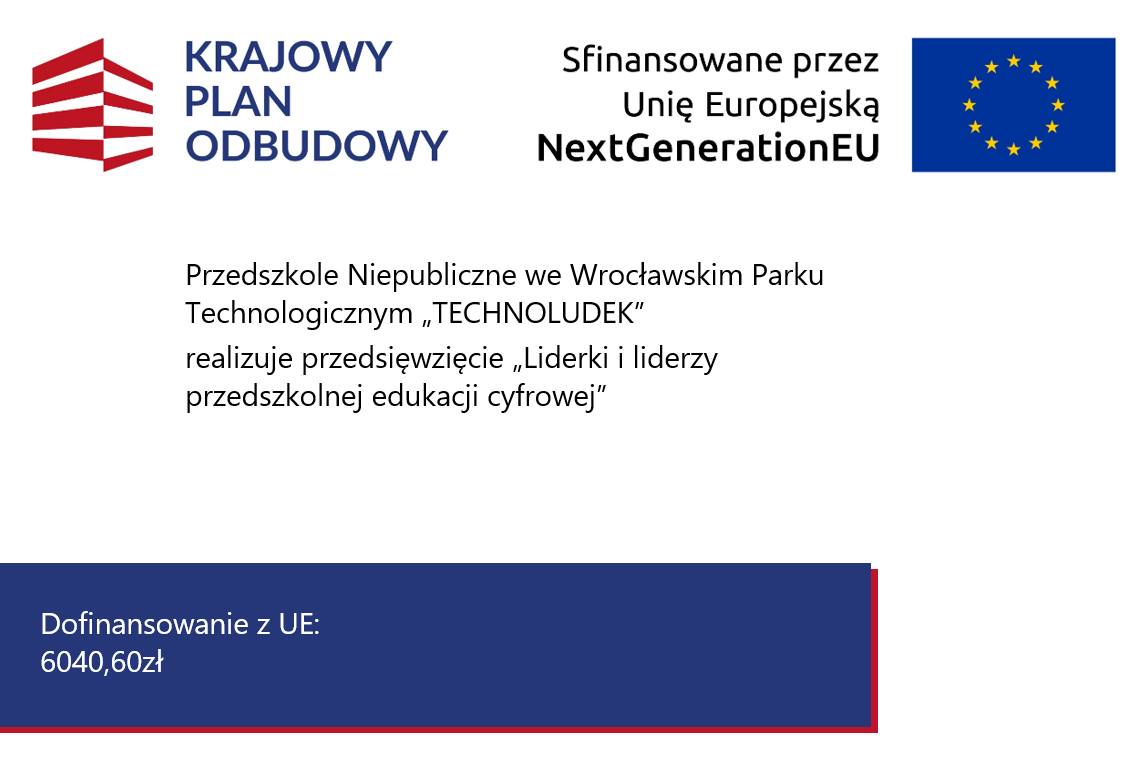 KRAJOWY PLAN ODBUDOWY

Sfinansowane przez Unię Europejską NextGenerationEU

Przedszkole Niepubliczne we Wrocławskim Parku Technologicznym „TECHNOLUDEK”

realizuje przedsięwzięcie „Liderki i liderzy przedszkolnej edukacji cyfrowej”

Dofinansowanie z UE:
6040,60zł